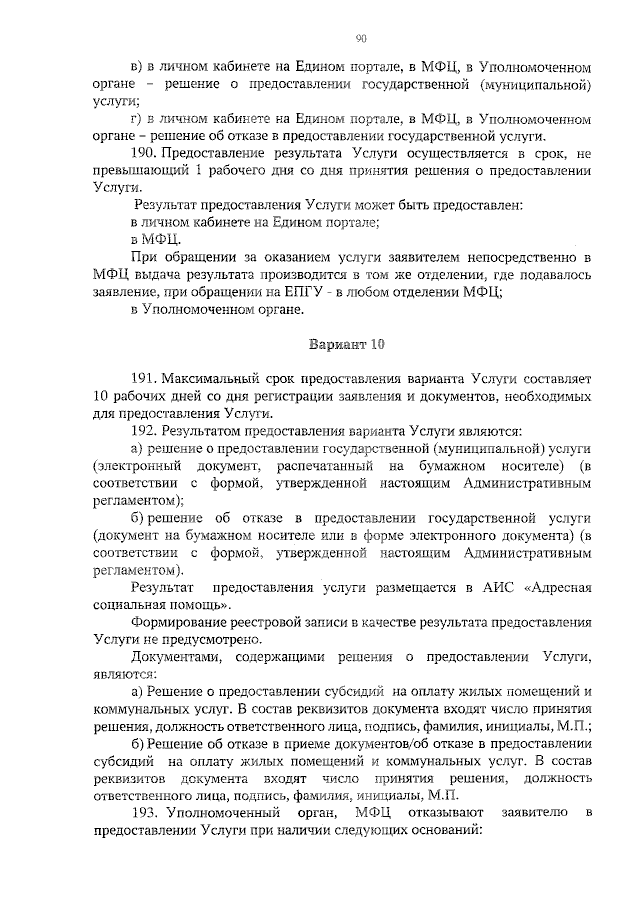 90

в) в личном кабинете на Едином портале, в МФЦ, в Уполномоченном органе – решение о предоставлении государственной (муниципальной) услуги;

г) в личном кабинете на Едином портале, в МФЦ, в Уполномоченном органе – решение об отказе в предоставлении государственной услуги.

190. Предоставление результата Услуги осуществляется в срок, не превышающий 1 рабочего дня со дня принятия решения о предоставлении Услуги.

Результат предоставления Услуги может быть предоставлен:

в личном кабинете на Едином портале;

в МФЦ.

При обращении за оказанием услуги заявителем непосредственно в МФЦ выдача результата производится в том же отделении, где подавалось заявление, при обращении на ЕПГУ - в любом отделении МФЦ;

в Уполномоченном органе.

Вариант 10

191. Максимальный срок предоставления варианта Услуги составляет 10 рабочих дней со дня регистрации заявления и документов, необходимых для предоставления Услуги.

192. Результатом предоставления варианта Услуги являются:

а) решение о предоставлении государственной (муниципальной) услуги (электронный документ, распечатанный на бумажном носителе) (в соответствии с формой, утвержденной настоящим Административным регламентом);

б) решение об отказе в предоставлении государственной услуги (документ на бумажном носителе или в форме электронного документа) (в соответствии с формой, утвержденной настоящим Административным регламентом).

Результат предоставления услуги размещается в АИС «Адресная социальная помощь».

Формирование реестровой записи в качестве результата предоставления Услуги не предусмотрено.

Документами, содержащими решения о предоставлении Услуги, являются:

а) Решение о предоставлении субсидий на оплату жилых помещений и коммунальных услуг. В состав реквизитов документа входят число принятия решения, должность ответственного лица, подпись, фамилия, инициалы, М.П.;

б) Решение об отказе в приеме документов/об отказе в предоставлении субсидий на оплату жилых помещений и коммунальных услуг. В состав реквизитов документа входят число принятия решения, должность ответственного лица, подпись, фамилия, инициалы, М.П.

193. Уполномоченный орган, МФЦ отказывают заявителю в предоставлении Услуги при наличии следующих оснований: